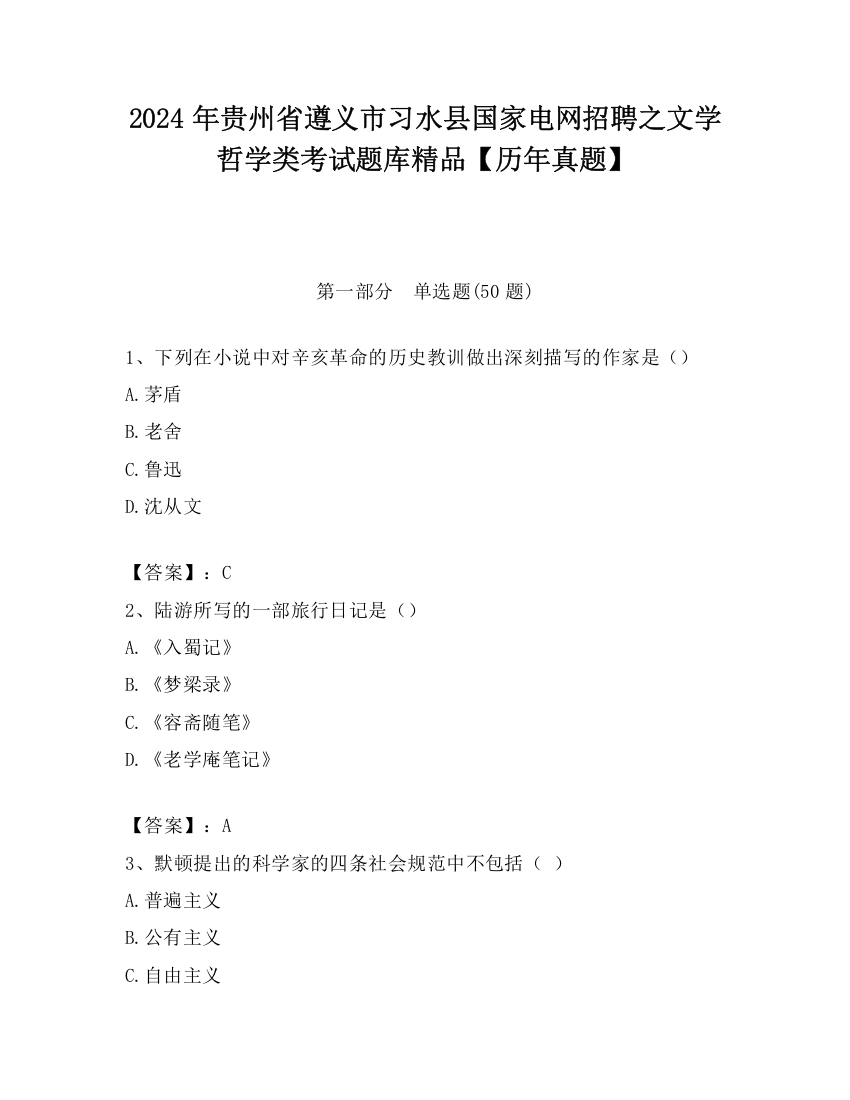 2024 年贵州省遵义市习水县国家电网招聘之文学哲学类考试题库精品【历年真题】

第一部分　单选题(50 题)

1、下列在小说中对辛亥革命的历史教训做出深刻描写的作家是（）

A.茅盾

B.老舍

C.鲁迅

D.沈从文

【答案】：C

2、陆游所写的一部旅行日记是（）

A.《入蜀记》

B.《梦梁录》

C.《容斋随笔》

D.《老学庵笔记》

【答案】：A

3、默顿提出的科学家的四条社会规范中不包括（ ）

A.普遍主义

B.公有主义

C.自由主义